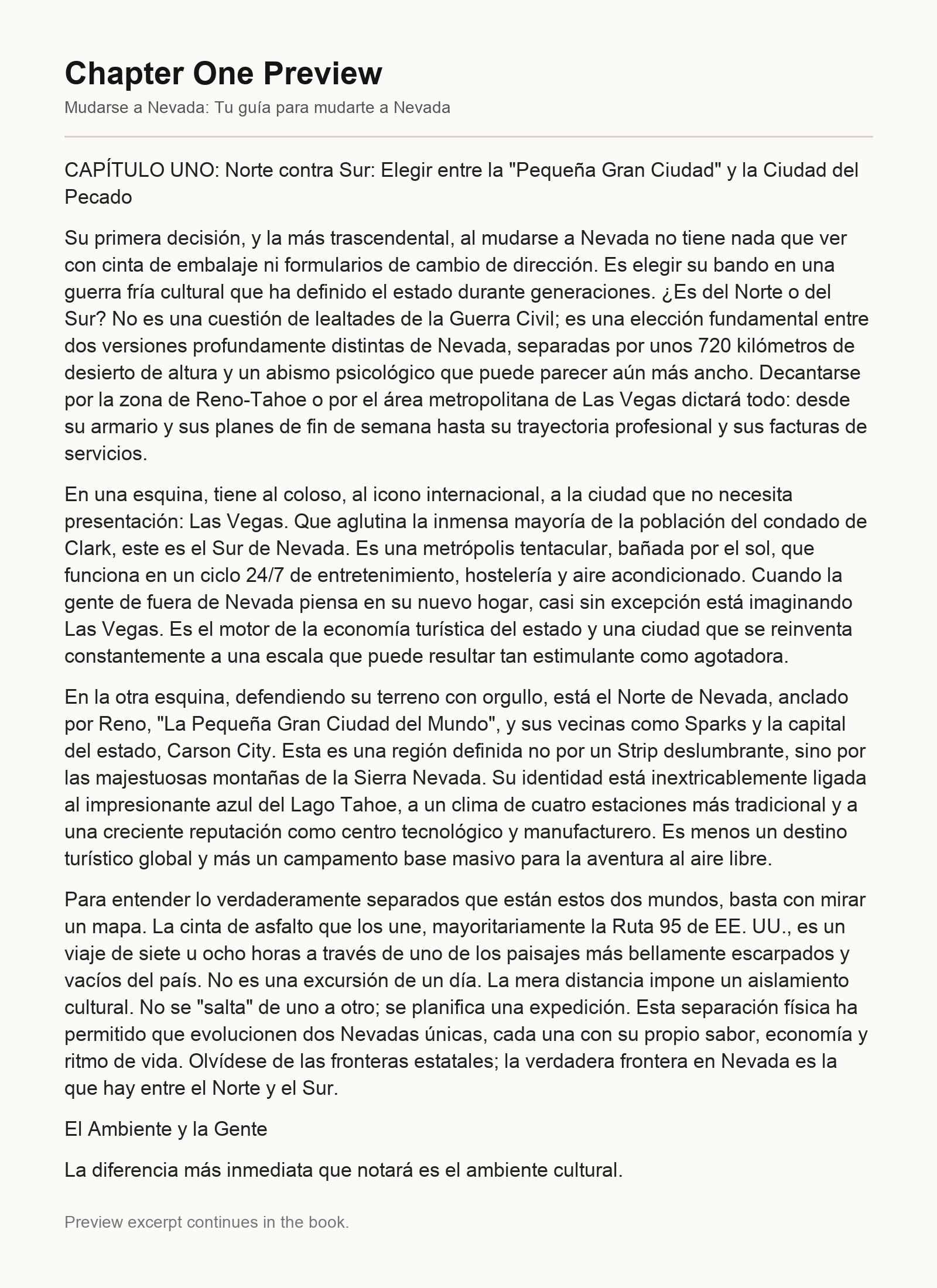 Chapter One Preview

Mudarse a Nevada: Tu guía para mudarte a Nevada

CAPÍTULO UNO: Norte contra Sur: Elegir entre la "Pequeña Gran Ciudad" y la Ciudad del Pecado

Su primera decisión, y la más trascendental, al mudarse a Nevada no tiene nada que ver con cinta de embalaje ni formularios de cambio de dirección. Es elegir su bando en una guerra fría cultural que ha definido el estado durante generaciones. ¿Es del Norte o del Sur? No es una cuestión de lealtades de la Guerra Civil; es una elección fundamental entre dos versiones profundamente distintas de Nevada, separadas por unos 720 kilómetros de desierto de altura y un abismo psicológico que puede parecer aún más ancho. Decantarse por la zona de Reno-Tahoe o por el área metropolitana de Las Vegas dictará todo: desde su armario y sus planes de fin de semana hasta su trayectoria profesional y sus facturas de servicios.

En una esquina, tiene al coloso, al icono internacional, a la ciudad que no necesita presentación: Las Vegas. Que aglutina la inmensa mayoría de la población del condado de Clark, este es el Sur de Nevada. Es una metrópolis tentacular, bañada por el sol, que funciona en un ciclo 24/7 de entretenimiento, hostelería y aire acondicionado. Cuando la gente de fuera de Nevada piensa en su nuevo hogar, casi sin excepción está imaginando Las Vegas. Es el motor de la economía turística del estado y una ciudad que se reinventa constantemente a una escala que puede resultar tan estimulante como agotadora.

En la otra esquina, defendiendo su terreno con orgullo, está el Norte de Nevada, anclado por Reno, "La Pequeña Gran Ciudad del Mundo", y sus vecinas como Sparks y la capital del estado, Carson City. Esta es una región definida no por un Strip deslumbrante, sino por las majestuosas montañas de la Sierra Nevada. Su identidad está inextricablemente ligada al impresionante azul del Lago Tahoe, a un clima de cuatro estaciones más tradicional y a una creciente reputación como centro tecnológico y manufacturero. Es menos un destino turístico global y más un campamento base masivo para la aventura al aire libre.

Para entender lo verdaderamente separados que están estos dos mundos, basta con mirar un mapa. La cinta de asfalto que los une, mayoritariamente la Ruta 95 de EE. UU., es un viaje de siete u ocho horas a través de uno de los paisajes más bellamente escarpados y vacíos del país. No es una excursión de un día. La mera distancia impone un aislamiento cultural. No se "salta" de uno a otro; se planifica una expedición. Esta separación física ha permitido que evolucionen dos Nevadas únicas, cada una con su propio sabor, economía y ritmo de vida. Olvídese de las fronteras estatales; la verdadera frontera en Nevada es la que hay entre el Norte y el Sur.

El Ambiente y la Gente

La diferencia más inmediata que notará es el ambiente cultural.

Preview excerpt continues in the book.